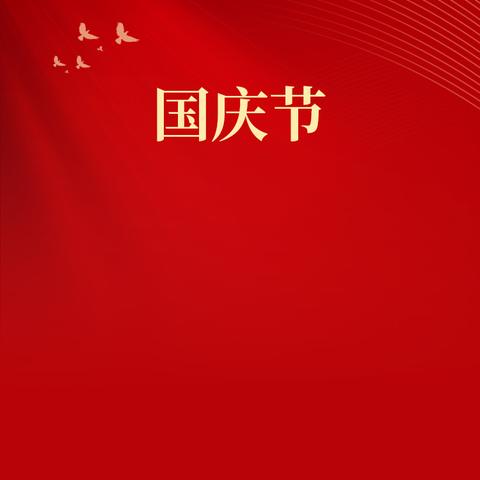 国庆节